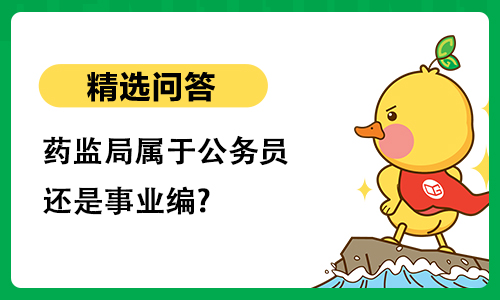 精选问答

药监局属于公务员还是事业编?